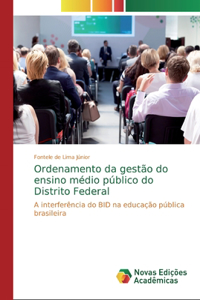 Fontele de Lima Júnior

Ordenamento da gestão do ensino médio público do Distrito Federal

A interferência do BID na educação pública brasileira

Novas Edições Acadêmicas